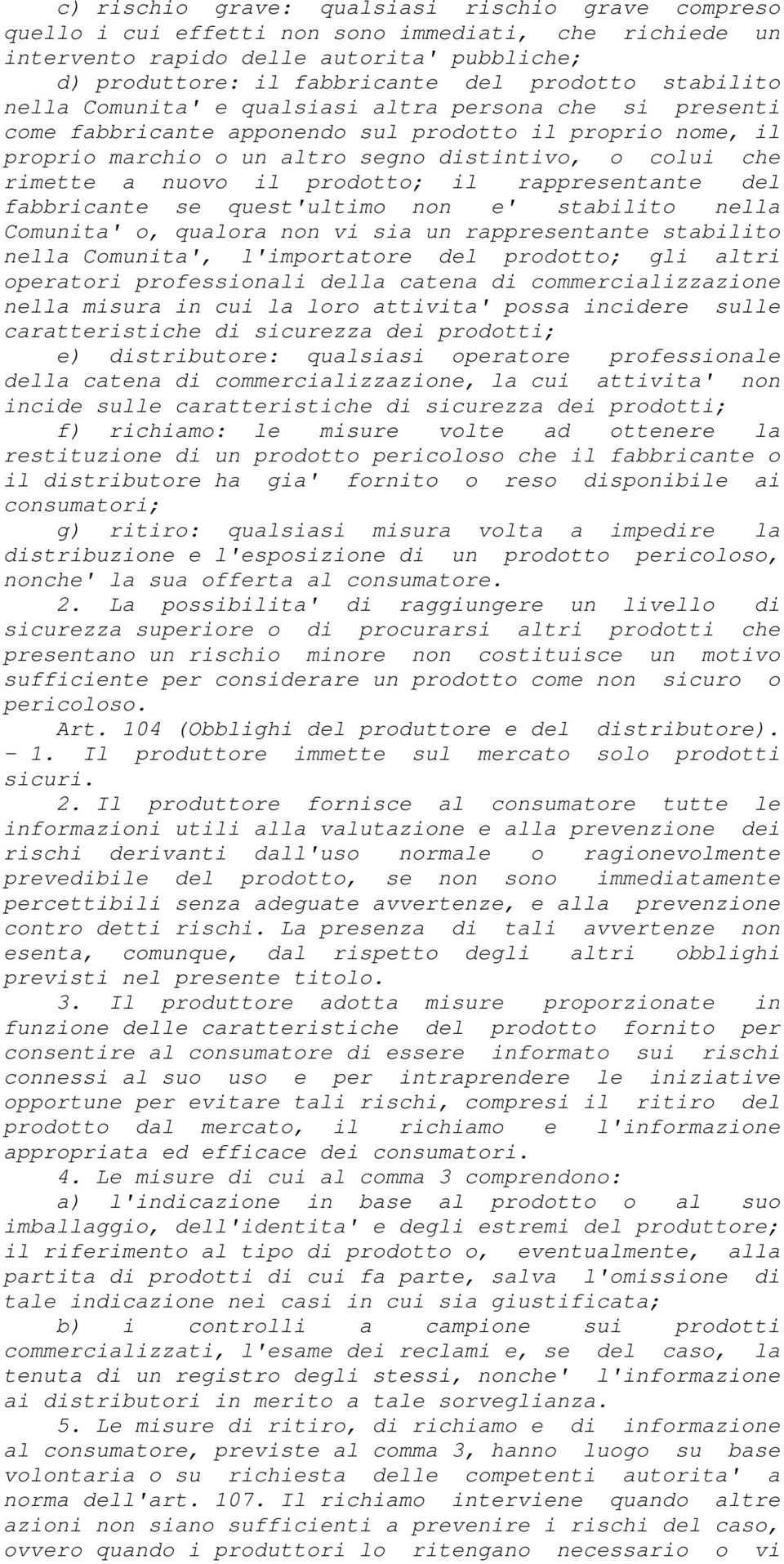 c) rischio grave: qualsiasi rischio grave compreso quello i cui effetti non sono immediati, che richiede un intervento rapido delle autorita' pubbliche;

d) produttore: il fabbricante del prodotto stabilito nella Comunita' e qualsiasi altra persona che si presenti come fabbricante apponendo sul prodotto il proprio nome, il proprio marchio o un altro segno distintivo, o colui che rimette a nuovo il prodotto; il rappresentante del fabbricante se quest'ultimo non e' stabilito nella Comunita' o, qualora non vi sia un rappresentante stabilito nella Comunita', l'importatore del prodotto; gli altri operatori professionali della catena di commercializzazione nella misura in cui la loro attivita' possa incidere sulle caratteristiche di sicurezza dei prodotti;

e) distributore: qualsiasi operatore professionale della catena di commercializzazione, la cui attivita' non incide sulle caratteristiche di sicurezza dei prodotti;

f) richiamo: le misure volte ad ottenere la restituzione di un prodotto pericoloso che il fabbricante o il distributore ha gia' fornito o reso disponibile ai consumatori;

g) ritiro: qualsiasi misura volta a impedire la distribuzione e l'esposizione di un prodotto pericoloso, nonche' la sua offerta al consumatore.

2. La possibilita' di raggiungere un livello di sicurezza superiore o di procurarsi altri prodotti che presentano un rischio minore non costituisce un motivo sufficiente per considerare un prodotto come non sicuro o pericoloso.

Art. 104 (Obblighi del produttore e del distributore). - 1. Il produttore immette sul mercato solo prodotti sicuri.

2. Il produttore fornisce al consumatore tutte le informazioni utili alla valutazione e alla prevenzione dei rischi derivanti dall'uso normale o ragionevolmente prevedibile del prodotto, se non sono immediatamente percettibili senza adeguate avvertenze, e alla prevenzione contro detti rischi. La presenza di tali avvertenze non esenta, comunque, dal rispetto degli altri obblighi previsti nel presente titolo.

3. Il produttore adotta misure proporzionate in funzione delle caratteristiche del prodotto fornito per consentire al consumatore di essere informato sui rischi connessi al suo uso e per intraprendere le iniziative opportune per evitare tali rischi, compresi il ritiro del prodotto dal mercato, il richiamo e l'informazione appropriata ed efficace dei consumatori.

4. Le misure di cui al comma 3 comprendono:

a) l'indicazione in base al prodotto o al suo imballaggio, dell'identita' e degli estremi del produttore; il riferimento al tipo di prodotto o, eventualmente, alla partita di prodotti di cui fa parte, salva l'omissione di tale indicazione nei casi in cui sia giustificata;

b) i controlli a campione sui prodotti commercializzati, l'esame dei reclami e, se del caso, la tenuta di un registro degli stessi, nonche' l'informazione ai distributori in merito a tale sorveglianza.

5. Le misure di ritiro, di richiamo e di informazione al consumatore, previste al comma 3, hanno luogo su base volontaria o su richiesta delle competenti autorita' a norma dell'art. 107. Il richiamo interviene quando altre azioni non siano sufficienti a prevenire i rischi del caso, ovvero quando i produttori lo ritengano necessario o vi